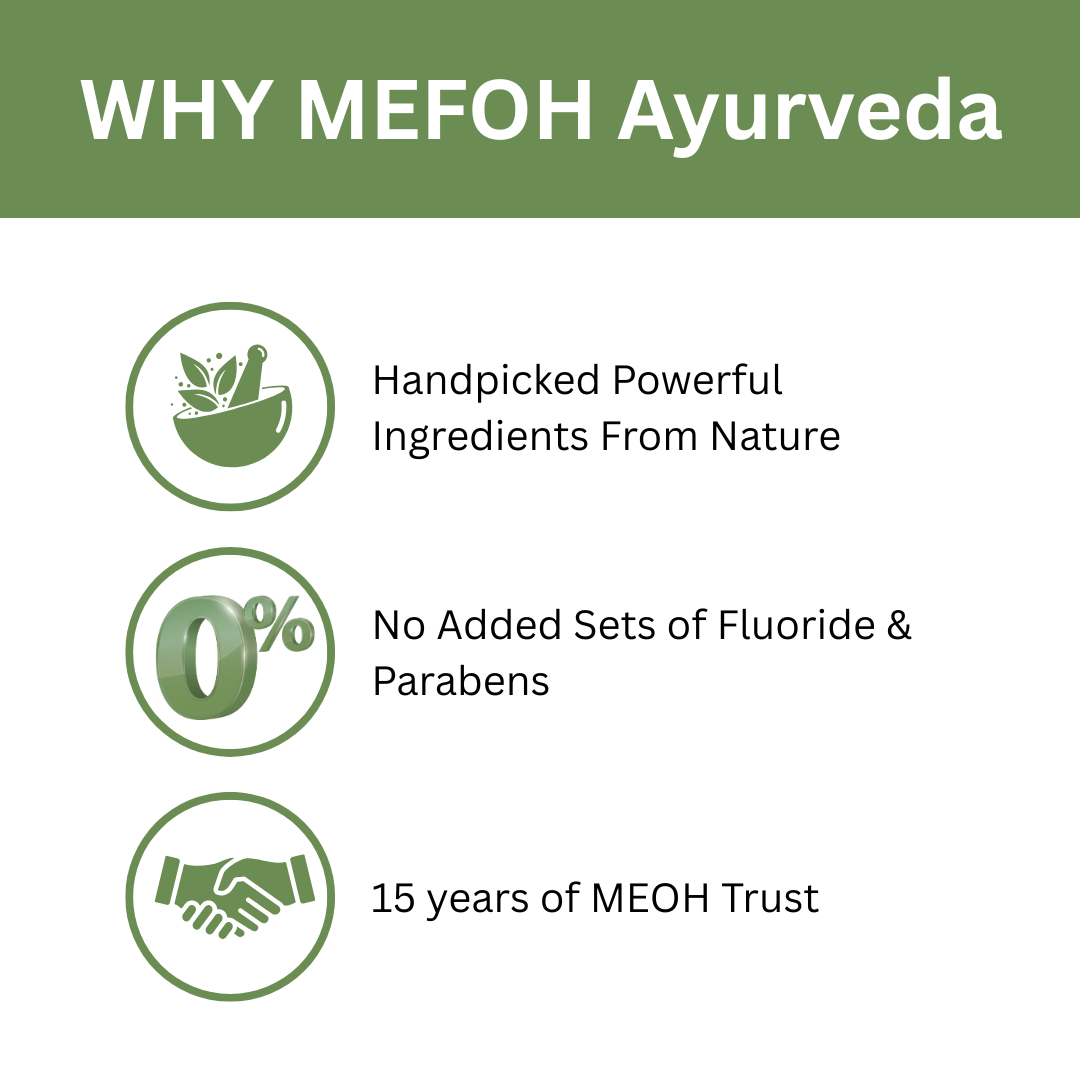 WHY MEFOH Ayurveda

Handpicked Powerful Ingredients From Nature

0%

No Added Sets of Fluoride & Parabens

15 years of MEOH Trust